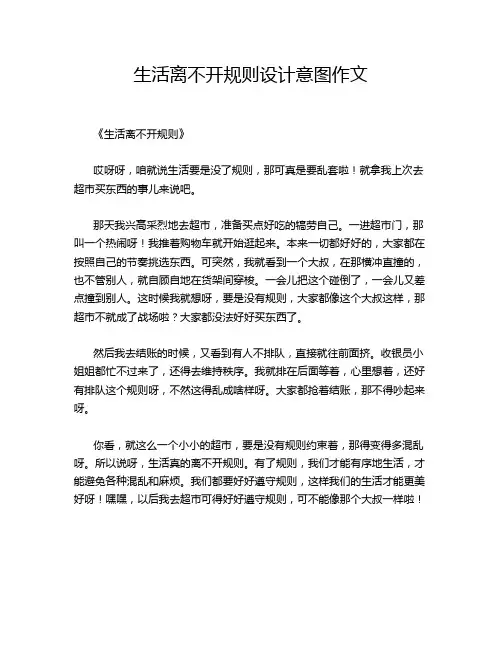 生活离不开规则设计意图作文

《生活离不开规则》

哎呀呀，咱就说生活要是没了规则，那可真是要乱套啦！就拿我上次去超市买东西的事儿来说吧。

那天我兴高采烈地去超市，准备买点好吃的犒劳自己。一进超市门，那叫一个热闹呀！我推着购物车就开始逛起来。本来一切都好好的，大家都在按照自己的节奏挑选东西。可突然，我就看到一个大叔，在那横冲直撞的，也不管别人，就自顾自地在货架间穿梭。一会儿把这个碰倒了，一会儿又差点撞到别人。这时候我就想呀，要是没有规则，大家都像这个大叔这样，那超市不就成了战场啦？大家都没法好好买东西了。

然后我去结账的时候，又看到有人不排队，直接就往前面挤。收银员小姐姐都忙不过来了，还得去维持秩序。我就排在后面等着，心里想着，还好有排队这个规则呀，不然这得乱成啥样呀。大家都抢着结账，那不得吵起来呀。

你看，就这么一个小小的超市，要是没有规则约束着，那得变得多混乱呀。所以说呀，生活真的离不开规则。有了规则，我们才能有序地生活，才能避免各种混乱和麻烦。我们都要好好遵守规则，这样我们的生活才能更美好呀！嘿嘿，以后我去超市可得好好遵守规则，可不能像那个大叔一样啦！